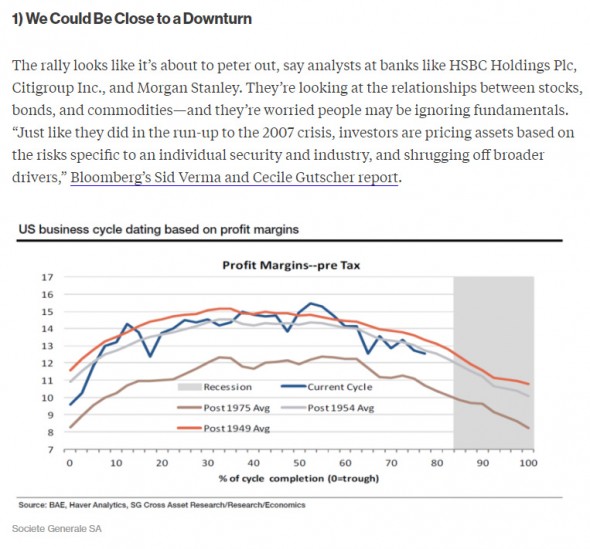 1) We Could Be Close to a Downturn

The rally looks like it's about to peter out, say analysts at banks like HSBC Holdings Plc, Citigroup Inc., and Morgan Stanley. They're looking at the relationships between stocks, bonds, and commodities—and they're worried people may be ignoring fundamentals. "Just like they did in the run-up to the 2007 crisis, investors are pricing assets based on the risks specific to an individual security and industry, and shrugging off broader drivers," Bloomberg's Sid Verma and Cecile Gutscher report.

US business cycle dating based on profit margins

Profit Margins--pre Tax

17
16
15
14
13
12
11
10
9
8
7

Recession
Current Cycle
Post 1975 Avg
Post 1954 Avg
Post 1949 Avg

0 10 20 30 40 50 60 70 80 90 100

% of cycle completion (0=trough)

Source: BAE, Haver Analytics, SG Cross Asset Research/Research/Economics

Societe Generale SA